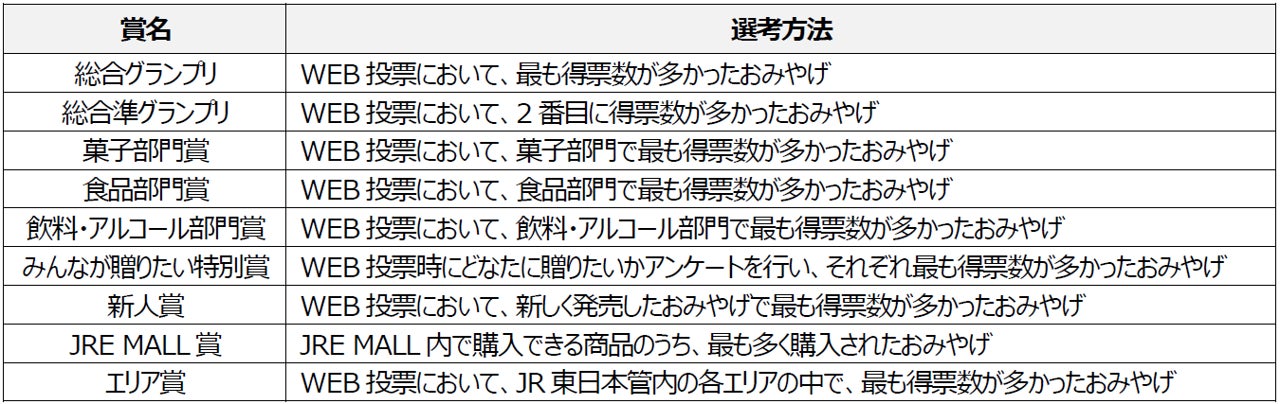 | 賞名 | 選考方法 |
|---|---|
| 総合グランプリ | WEB投票において、最も得票数が多かったおみやげ |
| 総合準グランプリ | WEB投票において、2番目に得票数が多かったおみやげ |
| 菓子部門賞 | WEB投票において、菓子部門で最も得票数が多かったおみやげ |
| 食品部門賞 | WEB投票において、食品部門で最も得票数が多かったおみやげ |
| 飲料・アルコール部門賞 | WEB投票において、飲料・アルコール部門で最も得票数が多かったおみやげ |
| みんなが贈りたい特別賞 | WEB投票時にどなたに贈りたいかアンケートを行い、それぞれ最も得票数が多かったおみやげ |
| 新人賞 | WEB投票において、新しく発売したおみやげで最も得票数が多かったおみやげ |
| JRE MALL賞 | JRE MALL内で購入できる商品のうち、最も多く購入されたおみやげ |
| エリア賞 | WEB投票において、JR東日本管内の各エリアの中で、最も得票数が多かったおみやげ |